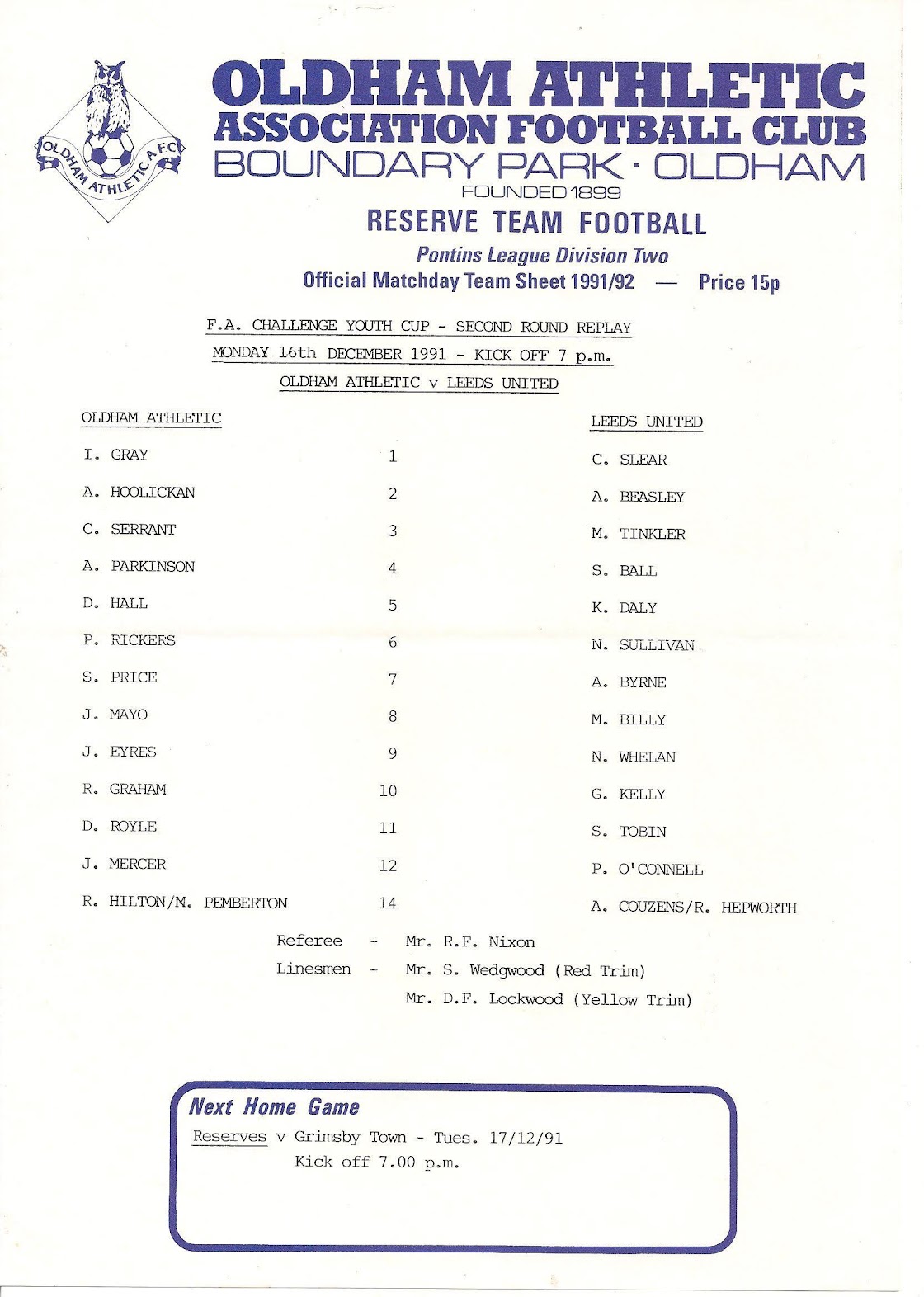 OLDHAM ATHLETIC A.F.C.

OLDHAM ATHLETIC
ASSOCIATION FOOTBALL CLUB
BOUNDARY PARK · OLDHAM
FOUNDED 1899

RESERVE TEAM FOOTBALL
Pontins League Division Two
Official Matchday Team Sheet 1991/92 — Price 15p

F.A. CHALLENGE YOUTH CUP - SECOND ROUND REPLAY
MONDAY 16th DECEMBER 1991 - KICK OFF 7 p.m.
OLDHAM ATHLETIC v LEEDS UNITED

| OLDHAM ATHLETIC | | LEEDS UNITED |
|---|---|---|
| I. GRAY | 1 | C. SLEAR |
| A. HOOLICKAN | 2 | A. BEASLEY |
| C. SERRANT | 3 | M. TINKLER |
| A. PARKINSON | 4 | S. BALL |
| D. HALL | 5 | K. DALY |
| P. RICKERS | 6 | N. SULLIVAN |
| S. PRICE | 7 | A. BYRNE |
| J. MAYO | 8 | M. BILLY |
| J. EYRES | 9 | N. WHELAN |
| R. GRAHAM | 10 | G. KELLY |
| D. ROYLE | 11 | S. TOBIN |
| J. MERCER | 12 | P. O'CONNELL |
| R. HILTON/M. PEMBERTON | 14 | A. COUZENS/R. HEPWORTH |

Referee - Mr. R.F. Nixon
Linesmen - Mr. S. Wedgwood (Red Trim)
Mr. D.F. Lockwood (Yellow Trim)

Next Home Game
Reserves v Grimsby Town - Tues. 17/12/91
Kick off 7.00 p.m.